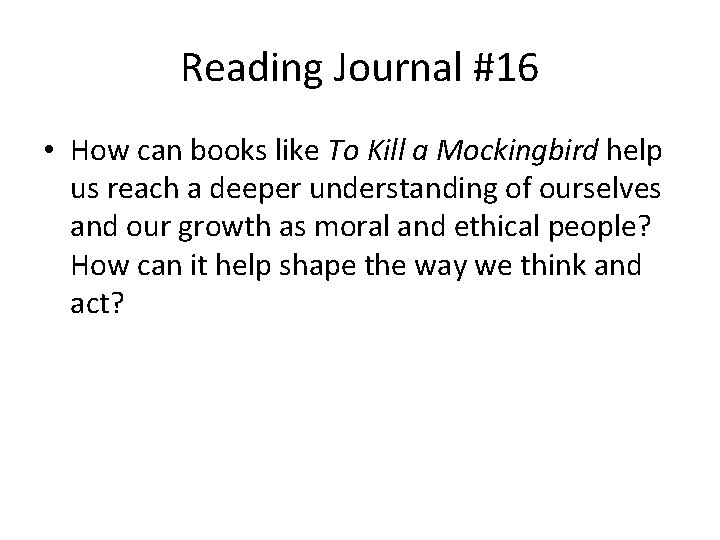 Reading Journal #16

• How can books like To Kill a Mockingbird help us reach a deeper understanding of ourselves and our growth as moral and ethical people? How can it help shape the way we think and act?